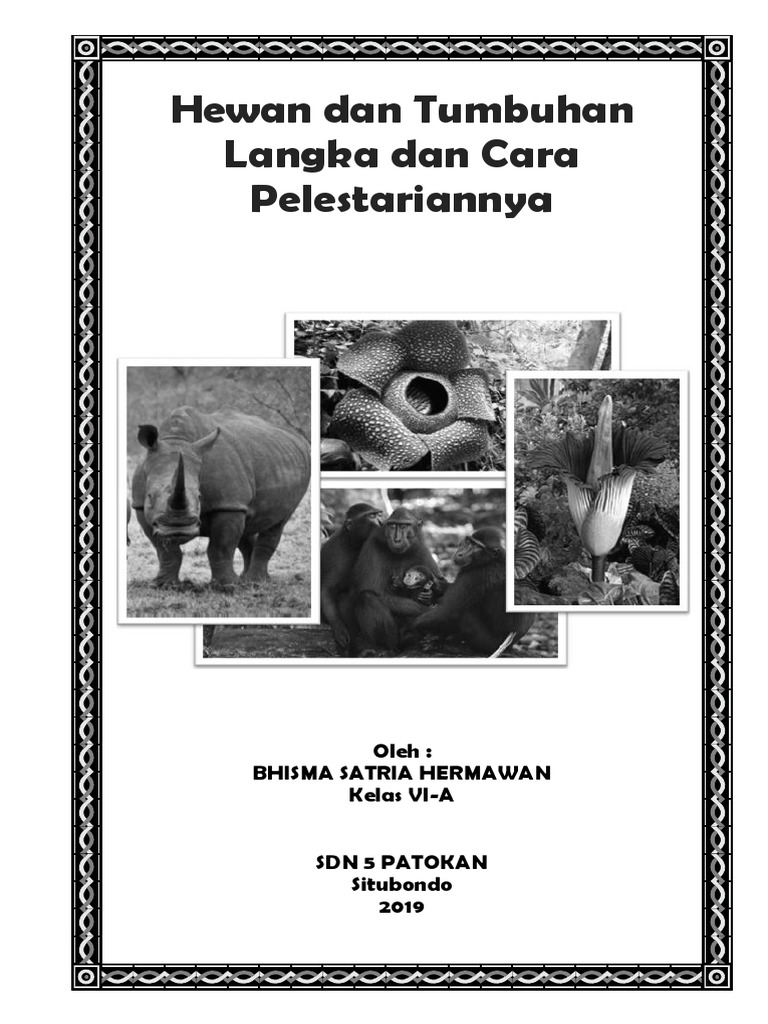 Hewan dan Tumbuhan Langka dan Cara Pelestariannya

Oleh :
BHISMA SATRIA HERMAWAN
Kelas VI-A

SDN 5 PATOKAN
Situbondo
2019